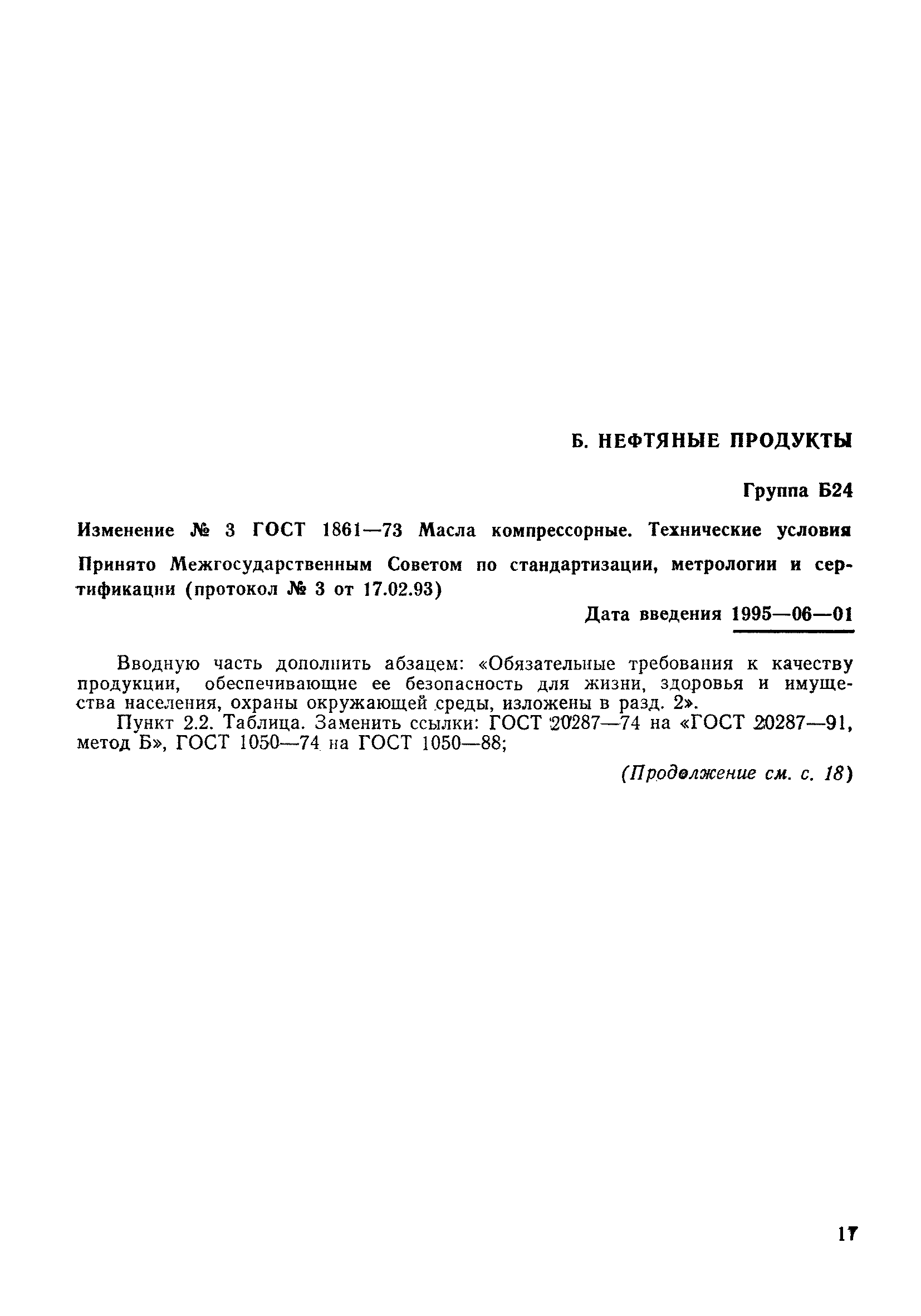 Б. НЕФТЯНЫЕ ПРОДУКТЫ

Группа Б24

Изменение № 3 ГОСТ 1861—73 Масла компрессорные. Технические условия

Принято Межгосударственным Советом по стандартизации, метрологии и сертификации (протокол № 3 от 17.02.93)

Дата введения 1995—06—01

Вводную часть дополнить абзацем: «Обязательные требования к качеству продукции, обеспечивающие ее безопасность для жизни, здоровья и имущества населения, охраны окружающей среды, изложены в разд. 2».

Пункт 2.2. Таблица. Заменить ссылки: ГОСТ 20287—74 на «ГОСТ 20287—91, метод Б», ГОСТ 1050—74 на ГОСТ 1050—88;

(Продолжение см. с. 18)

17